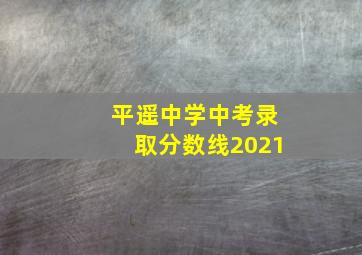 平遥中学中考录取分数线2021